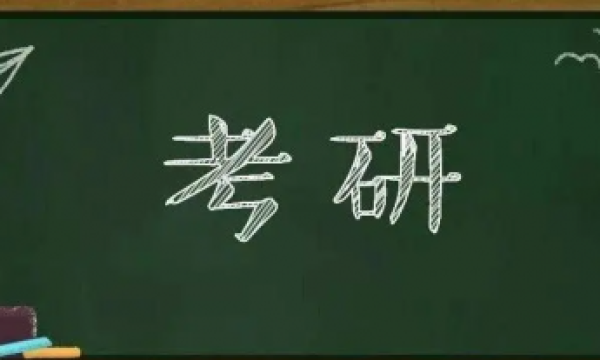 考研